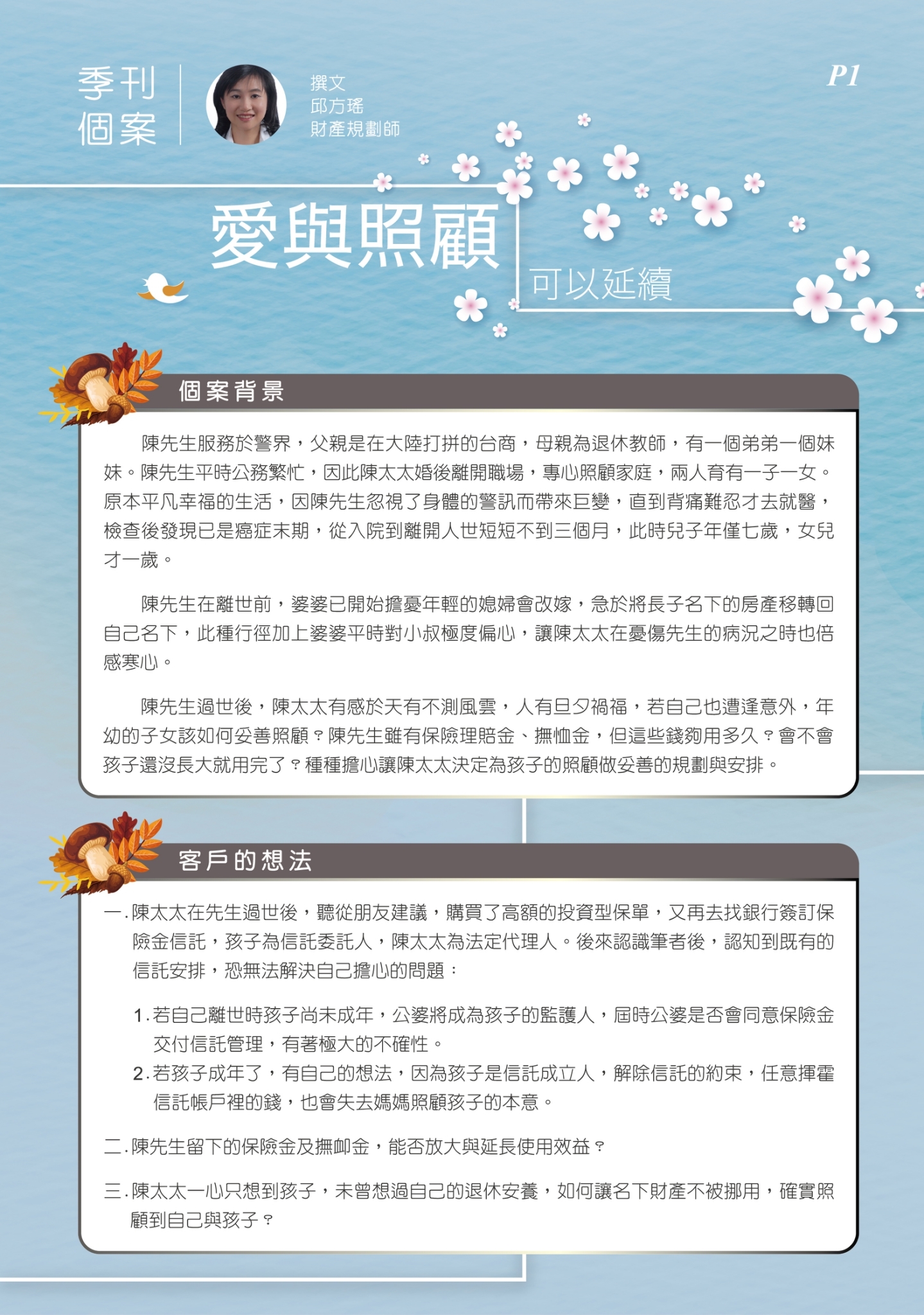 季刊
個案

撰文
邱方瑤
財產規劃師

P1

愛與照顧
可以延續

個案背景

陳先生服務於警界，父親是在大陸打拼的台商，母親為退休教師，有一個弟弟一個妹妹。陳先生平時公務繁忙，因此陳太太婚後離開職場，專心照顧家庭，兩人育有一子一女。原本平凡幸福的生活，因陳先生忽視了身體的警訊而帶來巨變，直到背痛難忍才去就醫，檢查後發現已是癌症末期，從入院到離開人世短短不到三個月，此時兒子年僅七歲，女兒才一歲。

陳先生在離世前，婆婆已開始擔憂年輕的媳婦會改嫁，急於將長子名下的房產移轉回自己名下，此種行徑加上婆婆平時對小叔極度偏心，讓陳太太在憂傷先生的病況之時也倍感寒心。

陳先生過世後，陳太太有感於天有不測風雲，人有旦夕禍福，若自己也遭逢意外，年幼的子女該如何妥善照顧？陳先生雖有保險理賠金、撫恤金，但這些錢夠用多久？會不會孩子還沒長大就用完了？種種擔心讓陳太太決定為孩子的照顧做妥善的規劃與安排。

客戶的想法

一.陳太太在先生過世後，聽從朋友建議，購買了高額的投資型保單，又再去找銀行簽訂保險金信託，孩子為信託委託人，陳太太為法定代理人。後來認識筆者後，認知到既有的信託安排，恐無法解決自己擔心的問題：

1.若自己離世時孩子尚未成年，公婆將成為孩子的監護人，屆時公婆是否會同意保險金交付信託管理，有著極大的不確性。
2.若孩子成年了，有自己的想法，因為孩子是信託成立人，解除信託的約束，任意揮霍信託帳戶裡的錢，也會失去媽媽照顧孩子的本意。

二.陳先生留下的保險金及撫卹金，能否放大與延長使用效益？

三.陳太太一心只想到孩子，未曾想過自己的退休安養，如何讓名下財產不被挪用，確實照顧到自己與孩子？